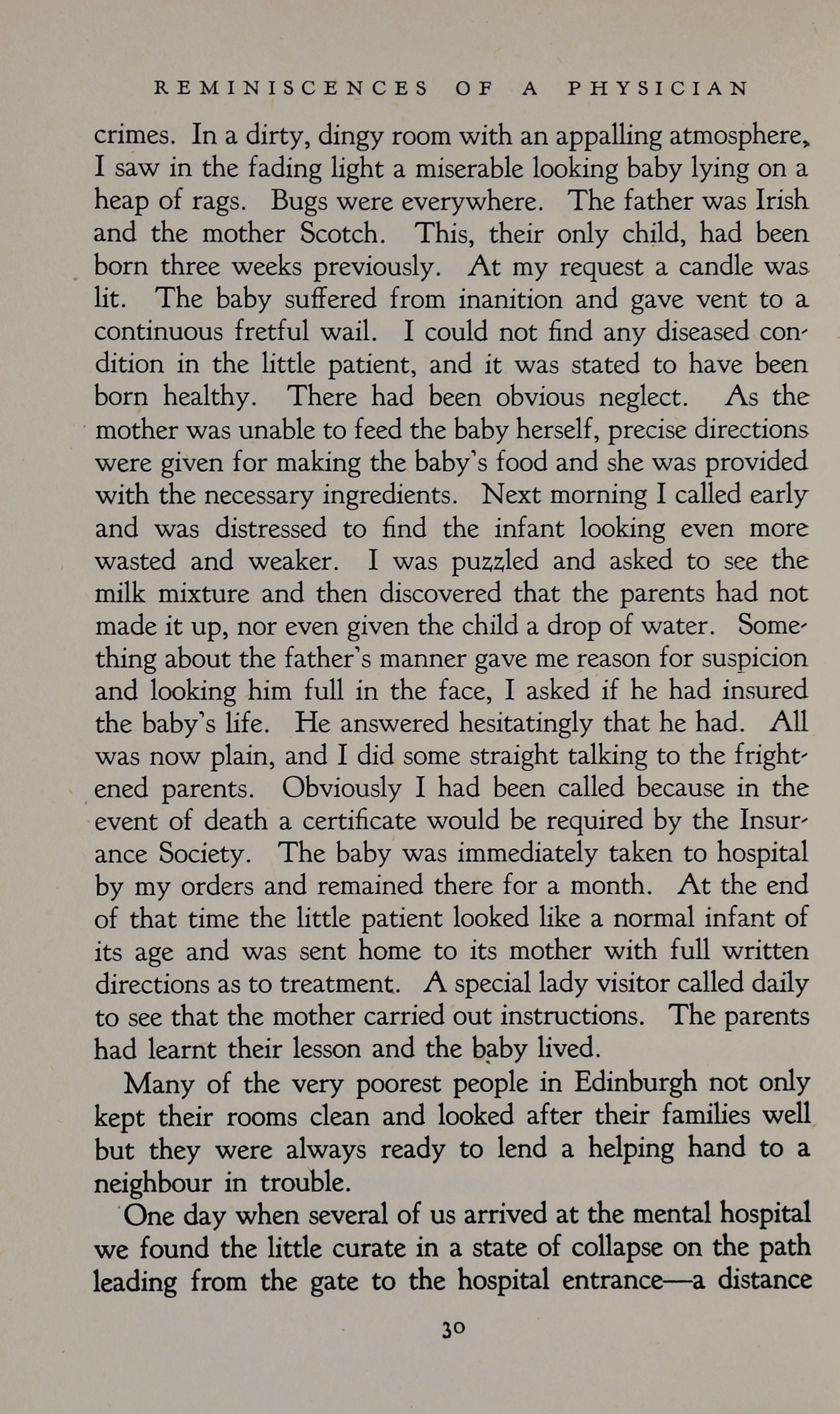 REMINISCENCES OF A PHYSICIAN

crimes. In a dirty, dingy room with an appalling atmosphere, I saw in the fading light a miserable looking baby lying on a heap of rags. Bugs were everywhere. The father was Irish and the mother Scotch. This, their only child, had been born three weeks previously. At my request a candle was lit. The baby suffered from inanition and gave vent to a continuous fretful wail. I could not find any diseased condition in the little patient, and it was stated to have been born healthy. There had been obvious neglect. As the mother was unable to feed the baby herself, precise directions were given for making the baby's food and she was provided with the necessary ingredients. Next morning I called early and was distressed to find the infant looking even more wasted and weaker. I was puzzled and asked to see the milk mixture and then discovered that the parents had not made it up, nor even given the child a drop of water. Something about the father's manner gave me reason for suspicion and looking him full in the face, I asked if he had insured the baby's life. He answered hesitatingly that he had. All was now plain, and I did some straight talking to the frightened parents. Obviously I had been called because in the event of death a certificate would be required by the Insurance Society. The baby was immediately taken to hospital by my orders and remained there for a month. At the end of that time the little patient looked like a normal infant of its age and was sent home to its mother with full written directions as to treatment. A special lady visitor called daily to see that the mother carried out instructions. The parents had learnt their lesson and the baby lived.

Many of the very poorest people in Edinburgh not only kept their rooms clean and looked after their families well but they were always ready to lend a helping hand to a neighbour in trouble.

One day when several of us arrived at the mental hospital we found the little curate in a state of collapse on the path leading from the gate to the hospital entrance—a distance

30